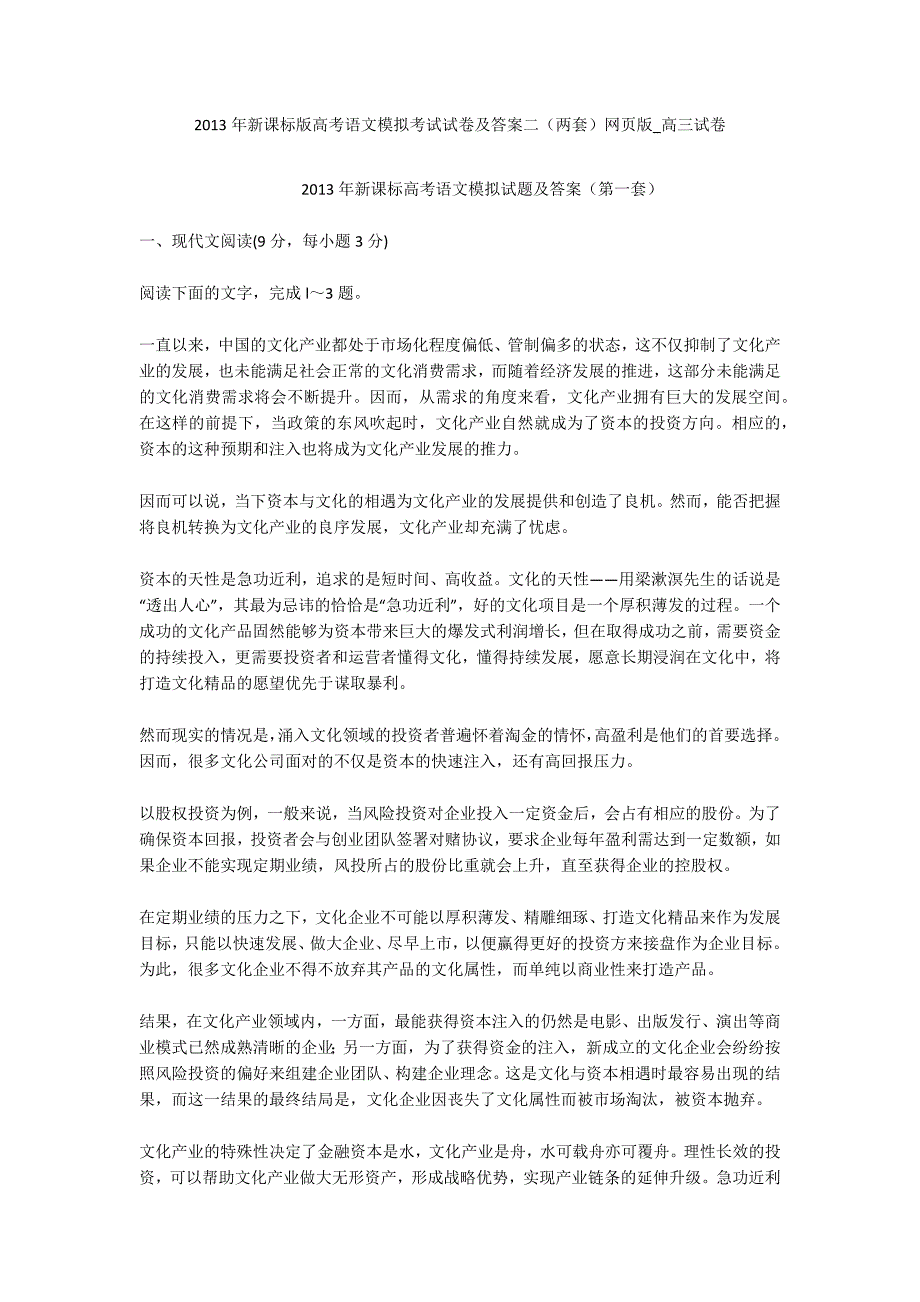 2013 年新课标版高考语文模拟考试试卷及答案二（两套）网页版_高三试卷

2013 年新课标高考语文模拟试题及答案（第一套）

一、现代文阅读(9 分，每小题 3 分)

阅读下面的文字，完成 l～3 题。

一直以来，中国的文化产业都处于市场化程度偏低、管制偏多的状态，这不仅抑制了文化产业的发展，也未能满足社会正常的文化消费需求，而随着经济发展的推进，这部分未能满足的文化消费需求将会不断提升。因而，从需求的角度来看，文化产业拥有巨大的发展空间。在这样的前提下，当政策的东风吹起时，文化产业自然就成为了资本的投资方向。相应的，资本的这种预期和注入也将成为文化产业发展的推力。

因而可以说，当下资本与文化的相遇为文化产业的发展提供和创造了良机。然而，能否把握将良机转换为文化产业的良序发展，文化产业却充满了忧虑。

资本的天性是急功近利，追求的是短时间、高收益。文化的天性——用梁漱溟先生的话说是“透出人心”，其最为忌讳的恰恰是“急功近利”，好的文化项目是一个厚积薄发的过程。一个成功的文化产品固然能够为资本带来巨大的爆发式利润增长，但在取得成功之前，需要资金的持续投入，更需要投资者和运营者懂得文化，懂得持续发展，愿意长期浸润在文化中，将打造文化精品的愿望优先于谋取暴利。

然而现实的情况是，涌入文化领域的投资者普遍怀着淘金的情怀，高盈利是他们的首要选择。因而，很多文化公司面对的不仅是资本的快速注入，还有高回报压力。

以股权投资为例，一般来说，当风险投资对企业投入一定资金后，会占有相应的股份。为了确保资本回报，投资者会与创业团队签署对赌协议，要求企业每年盈利需达到一定数额，如果企业不能实现定期业绩，风投所占的股份比重就会上升，直至获得企业的控股权。

在定期业绩的压力之下，文化企业不可能以厚积薄发、精雕细琢、打造文化精品来作为发展目标，只能以快速发展、做大企业、尽早上市，以便赢得更好的投资方来接盘作为企业目标。为此，很多文化企业不得不放弃其产品的文化属性，而单纯以商业性来打造产品。

结果，在文化产业领域内，一方面，最能获得资本注入的仍然是电影、出版发行、演出等商业模式已然成熟清晰的企业;另一方面，为了获得资金的注入，新成立的文化企业会纷纷按照风险投资的偏好来组建企业团队、构建企业理念。这是文化与资本相遇时最容易出现的结果，而这一结果的最终结局是，文化企业因丧失了文化属性而被市场淘汰，被资本抛弃。

文化产业的特殊性决定了金融资本是水，文化产业是舟，水可载舟亦可覆舟。理性长效的投资，可以帮助文化产业做大无形资产，形成战略优势，实现产业链条的延伸升级。急功近利